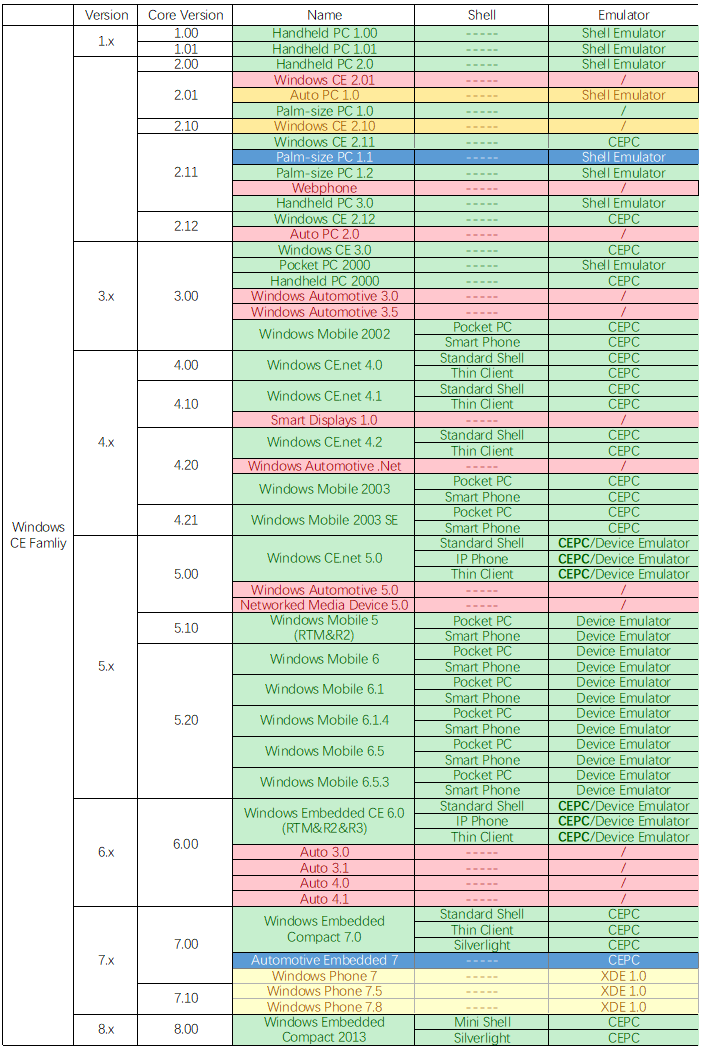 |  | Version | Core Version | Name | Shell | Emulator |
|---|---|---|---|---|---|
| Windows CE Famliy | 1.x | 1.00 | Handheld PC 1.00 | ----- | Shell Emulator |
|  |  | 1.01 | Handheld PC 1.01 | ----- | Shell Emulator |
|  | 2.x | 2.00 | Handheld PC 2.0 | ----- | Shell Emulator |
|  |  | 2.01 | Windows CE 2.01 | ----- | / |
|  |  |  | Auto PC 1.0 | ----- | Shell Emulator |
|  |  |  | Palm-size PC 1.0 | ----- | / |
|  |  | 2.10 | Windows CE 2.10 | ----- | / |
|  |  | 2.11 | Windows CE 2.11 | ----- | CEPC |
|  |  |  | Palm-size PC 1.1 | ----- | Shell Emulator |
|  |  |  | Palm-size PC 1.2 | ----- | Shell Emulator |
|  |  |  | Webphone | ----- | / |
|  |  |  | Handheld PC 3.0 | ----- | Shell Emulator |
|  |  | 2.12 | Windows CE 2.12 | ----- | CEPC |
|  |  |  | Auto PC 2.0 | ----- | / |
|  | 3.x | 3.00 | Windows CE 3.0 | ----- | CEPC |
|  |  |  | Pocket PC 2000 | ----- | Shell Emulator |
|  |  |  | Handheld PC 2000 | ----- | CEPC |
|  |  |  | Windows Automotive 3.0 | ----- | / |
|  |  |  | Windows Automotive 3.5 | ----- | / |
|  |  |  | Windows Mobile 2002 | Pocket PC | CEPC |
|  |  |  |  | Smart Phone | CEPC |
|  | 4.x | 4.00 | Windows CE.net 4.0 | Standard Shell | CEPC |
|  |  |  |  | Thin Client | CEPC |
|  |  | 4.10 | Windows CE.net 4.1 | Standard Shell | CEPC |
|  |  |  |  | Thin Client | CEPC |
|  |  |  | Smart Displays 1.0 | ----- | / |
|  |  | 4.20 | Windows CE.net 4.2 | Standard Shell | CEPC |
|  |  |  |  | Thin Client | CEPC |
|  |  |  | Windows Automotive .Net | ----- | / |
|  |  |  | Windows Mobile 2003 | Pocket PC | CEPC |
|  |  |  |  | Smart Phone | CEPC |
|  |  | 4.21 | Windows Mobile 2003 SE | Pocket PC | CEPC |
|  |  |  |  | Smart Phone | CEPC |
|  | 5.x | 5.00 | Windows CE.net 5.0 | Standard Shell | CEPC/Device Emulator |
|  |  |  |  | IP Phone | CEPC/Device Emulator |
|  |  |  |  | Thin Client | CEPC/Device Emulator |
|  |  |  | Windows Automotive 5.0 | ----- | / |
|  |  |  | Networked Media Device 5.0 | ----- | / |
|  |  | 5.10 | Windows Mobile 5 (RTM&R2) | Pocket PC | Device Emulator |
|  |  |  |  | Smart Phone | Device Emulator |
|  |  | 5.20 | Windows Mobile 6 | Pocket PC | Device Emulator |
|  |  |  |  | Smart Phone | Device Emulator |
|  |  |  | Windows Mobile 6.1 | Pocket PC | Device Emulator |
|  |  |  |  | Smart Phone | Device Emulator |
|  |  |  | Windows Mobile 6.1.4 | Pocket PC | Device Emulator |
|  |  |  |  | Smart Phone | Device Emulator |
|  |  |  | Windows Mobile 6.5 | Pocket PC | Device Emulator |
|  |  |  |  | Smart Phone | Device Emulator |
|  |  |  | Windows Mobile 6.5.3 | Pocket PC | Device Emulator |
|  |  |  |  | Smart Phone | Device Emulator |
|  | 6.x | 6.00 | Windows Embedded CE 6.0 (RTM&R2&R3) | Standard Shell | CEPC/Device Emulator |
|  |  |  |  | IP Phone | CEPC/Device Emulator |
|  |  |  |  | Thin Client | CEPC/Device Emulator |
|  |  |  | Auto 3.0 | ----- | / |
|  |  |  | Auto 3.1 | ----- | / |
|  |  |  | Auto 4.0 | ----- | / |
|  |  |  | Auto 4.1 | ----- | / |
|  | 7.x | 7.00 | Windows Embedded Compact 7.0 | Standard Shell | CEPC |
|  |  |  |  | Thin Client | CEPC |
|  |  |  |  | Silverlight | CEPC |
|  |  |  | Automotive Embedded 7 | ----- | CEPC |
|  |  |  | Windows Phone 7 | ----- | XDE 1.0 |
|  |  | 7.10 | Windows Phone 7.5 | ----- | XDE 1.0 |
|  |  |  | Windows Phone 7.8 | ----- | XDE 1.0 |
|  | 8.x | 8.00 | Windows Embedded Compact 2013 | Mini Shell | CEPC |
|  |  |  |  | Silverlight | CEPC |